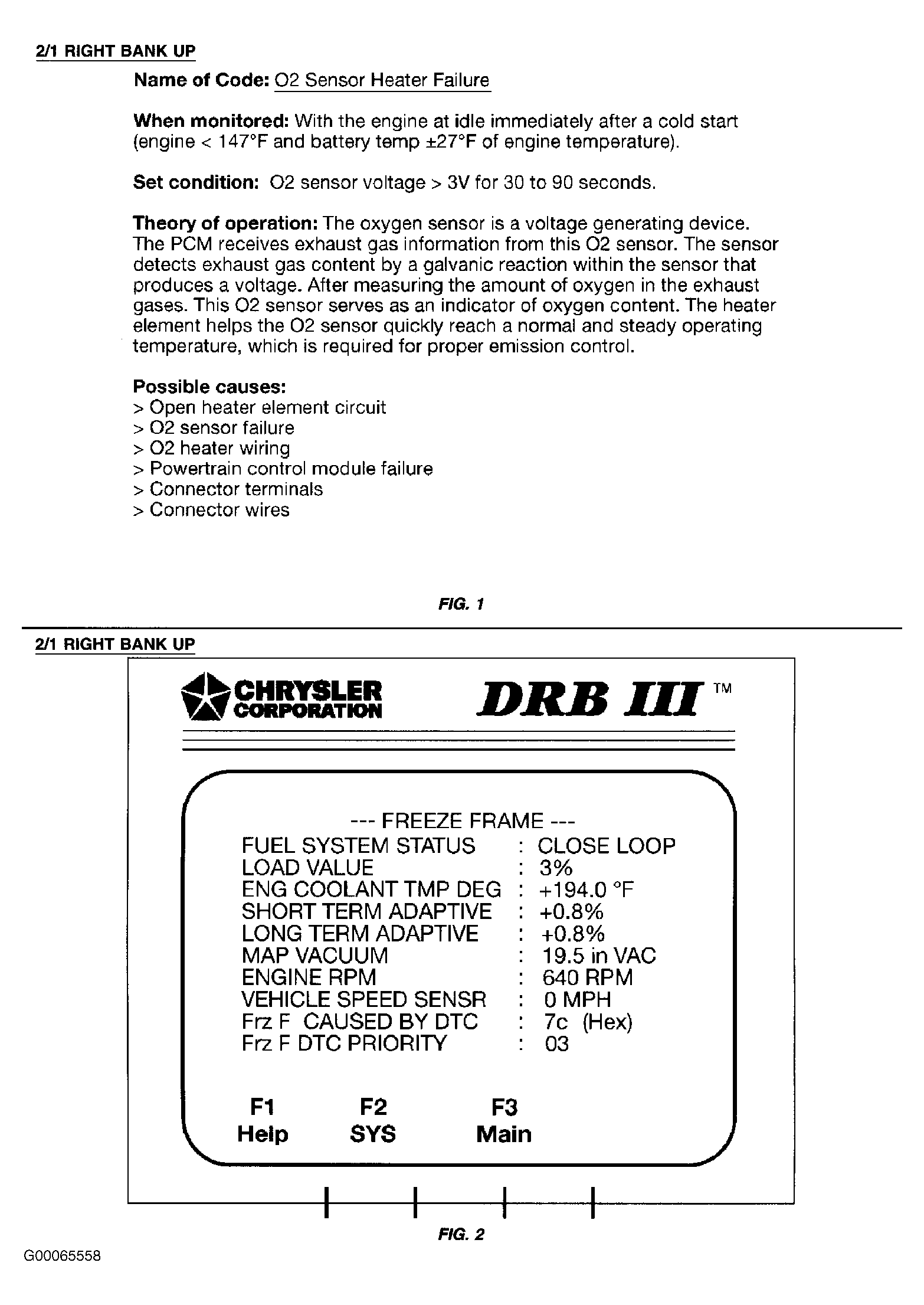 2/1 RIGHT BANK UP

Name of Code: O2 Sensor Heater Failure

When monitored: With the engine at idle immediately after a cold start (engine < 147°F and battery temp ±27°F of engine temperature).

Set condition: O2 sensor voltage > 3V for 30 to 90 seconds.

Theory of operation: The oxygen sensor is a voltage generating device. The PCM receives exhaust gas information from this O2 sensor. The sensor detects exhaust gas content by a galvanic reaction within the sensor that produces a voltage. After measuring the amount of oxygen in the exhaust gases. This O2 sensor serves as an indicator of oxygen content. The heater element helps the O2 sensor quickly reach a normal and steady operating temperature, which is required for proper emission control.

Possible causes:
> Open heater element circuit
> O2 sensor failure
> O2 heater wiring
> Powertrain control module failure
> Connector terminals
> Connector wires

FIG. 1

2/1 RIGHT BANK UP

CHRYSLER CORPORATION DRB III ™

--- FREEZE FRAME ---
FUEL SYSTEM STATUS : CLOSE LOOP
LOAD VALUE : 3%
ENG COOLANT TMP DEG : +194.0 °F
SHORT TERM ADAPTIVE : +0.8%
LONG TERM ADAPTIVE : +0.8%
MAP VACUUM : 19.5 in VAC
ENGINE RPM : 640 RPM
VEHICLE SPEED SENSR : 0 MPH
Frz F CAUSED BY DTC : 7c (Hex)
Frz F DTC PRIORITY : 03

F1 Help
F2 SYS
F3 Main

FIG. 2

G00065558